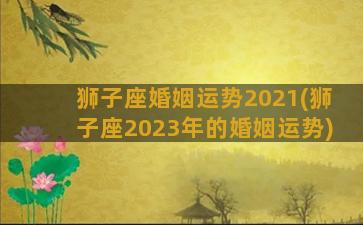 狮子座婚姻运势2021(狮子座2023年的婚姻运势)